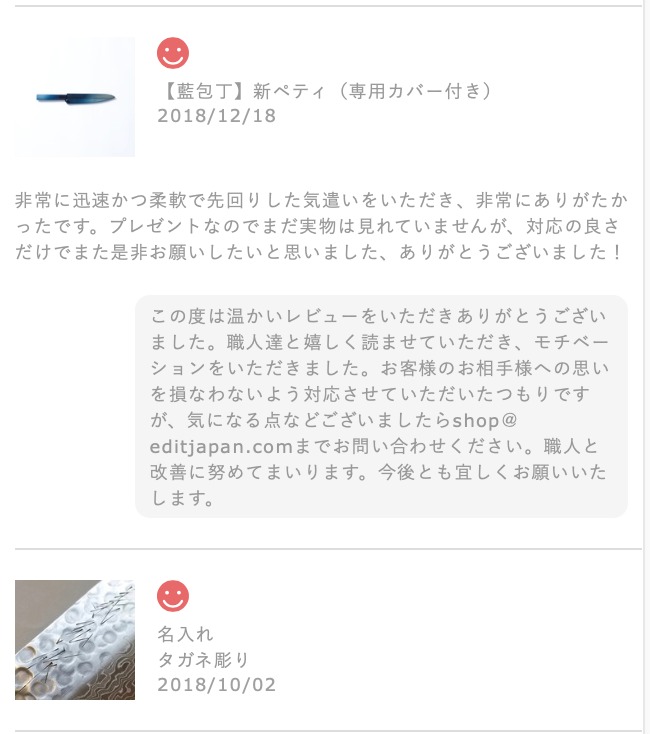 【藍包丁】新ペティ（専用カバー付き）
2018/12/18

非常に迅速かつ柔軟で先回りした気遣いをいただき、非常にありがたかったです。プレゼントなのでまだ実物は見れていませんが、対応の良さだけでまた是非お願いしたいと思いました、ありがとうございました！

この度は温かいレビューをいただきありがとうございました。職人達と嬉しく読ませていただき、モチベーションをいただきました。お客様のお相手様への思いを損なわないよう対応させていただいたつもりですが、気になる点などございましたらshop@editjapan.comまでお問い合わせください。職人と改善に努めてまいります。今後とも宜しくお願いいたします。

名入れ
タガネ彫り
2018/10/02